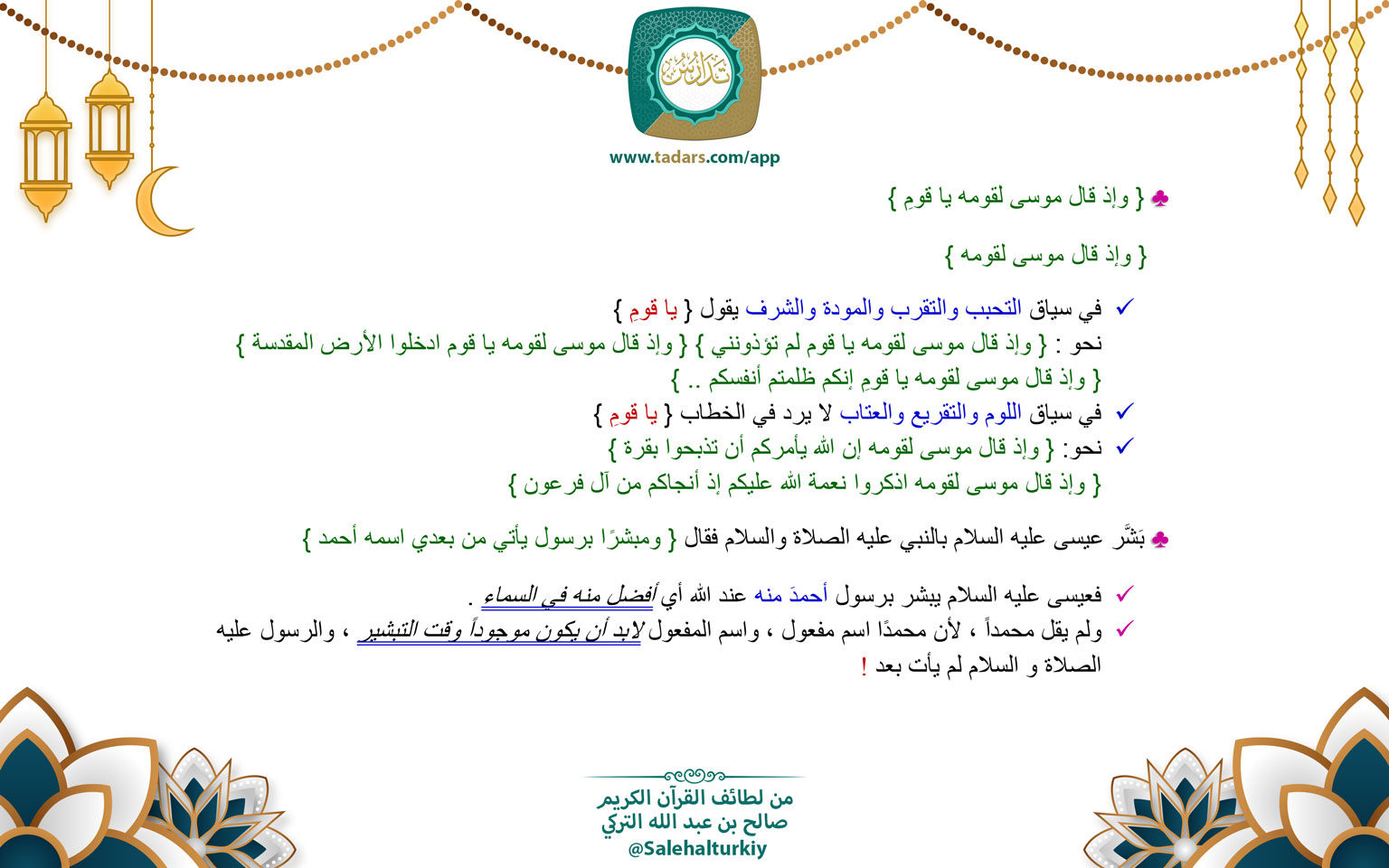 تدارس

www.tadars.com/app

♣ { وإذ قال موسى لقومه يا قومِ }

{ وإذ قال موسى لقومه }

✓ في سياق التحبب والتقرب والمودة والشرف يقول { يا قومِ }
نحو : { وإذ قال موسى لقومه يا قوم لم تؤذونني } { وإذ قال موسى لقومه يا قوم ادخلوا الأرض المقدسة }
{ وإذ قال موسى لقومه يا قومِ إنكم ظلمتم أنفسكم .. }

✓ في سياق اللوم والتقريع والعتاب لا يرد في الخطاب { يا قومِ }

✓ نحو: { وإذ قال موسى لقومه إن الله يأمركم أن تذبحوا بقرة }
{ وإذ قال موسى لقومه اذكروا نعمة الله عليكم إذ أنجاكم من آل فرعون }

♣ بَشَّر عيسى عليه السلام بالنبي عليه الصلاة والسلام فقال { ومبشرًا برسول يأتي من بعدي اسمه أحمد }

✓ فعيسى عليه السلام يبشر برسول أحمدَ منه عند الله أي أفضل منه في السماء .

✓ ولم يقل محمداً ، لأن محمدًا اسم مفعول ، واسم المفعول لابد أن يكون موجوداً وقت التبشير ، والرسول عليه الصلاة و السلام لم يأت بعد !

من لطائف القرآن الكريم
صالح بن عبد الله التركي
@Salehalturkiy